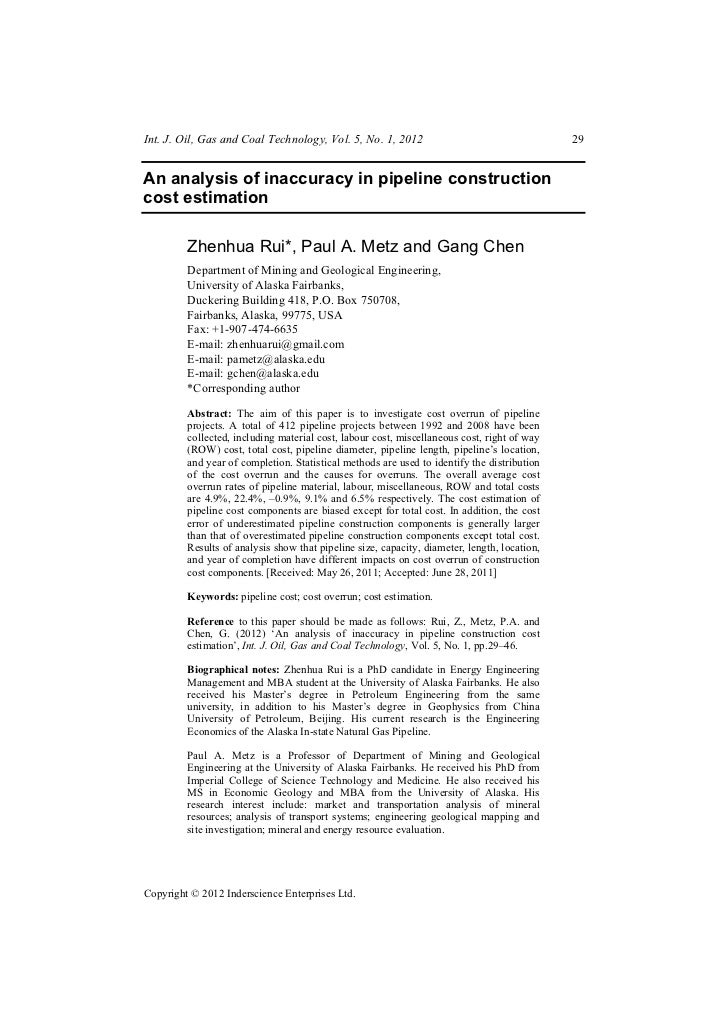 Int. J. Oil, Gas and Coal Technology, Vol. 5, No. 1, 2012 29

An analysis of inaccuracy in pipeline construction cost estimation

Zhenhua Rui*, Paul A. Metz and Gang Chen

Department of Mining and Geological Engineering,
University of Alaska Fairbanks,
Duckering Building 418, P.O. Box 750708,
Fairbanks, Alaska, 99775, USA
Fax: +1-907-474-6635
E-mail: zhenhuarui@gmail.com
E-mail: pametz@alaska.edu
E-mail: gchen@alaska.edu
*Corresponding author

Abstract: The aim of this paper is to investigate cost overrun of pipeline projects. A total of 412 pipeline projects between 1992 and 2008 have been collected, including material cost, labour cost, miscellaneous cost, right of way (ROW) cost, total cost, pipeline diameter, pipeline length, pipeline's location, and year of completion. Statistical methods are used to identify the distribution of the cost overrun and the causes for overruns. The overall average cost overrun rates of pipeline material, labour, miscellaneous, ROW and total costs are 4.9%, 22.4%, –0.9%, 9.1% and 6.5% respectively. The cost estimation of pipeline cost components are biased except for total cost. In addition, the cost error of underestimated pipeline construction components is generally larger than that of overestimated pipeline construction components except total cost. Results of analysis show that pipeline size, capacity, diameter, length, location, and year of completion have different impacts on cost overrun of construction cost components. [Received: May 26, 2011; Accepted: June 28, 2011]

Keywords: pipeline cost; cost overrun; cost estimation.

Reference to this paper should be made as follows: Rui, Z., Metz, P.A. and Chen, G. (2012) 'An analysis of inaccuracy in pipeline construction cost estimation', Int. J. Oil, Gas and Coal Technology, Vol. 5, No. 1, pp.29–46.

Biographical notes: Zhenhua Rui is a PhD candidate in Energy Engineering Management and MBA student at the University of Alaska Fairbanks. He also received his Master's degree in Petroleum Engineering from the same university, in addition to his Master's degree in Geophysics from China University of Petroleum, Beijing. His current research is the Engineering Economics of the Alaska In-state Natural Gas Pipeline.

Paul A. Metz is a Professor of Department of Mining and Geological Engineering at the University of Alaska Fairbanks. He received his PhD from Imperial College of Science Technology and Medicine. He also received his MS in Economic Geology and MBA from the University of Alaska. His research interest include: market and transportation analysis of mineral resources; analysis of transport systems; engineering geological mapping and site investigation; mineral and energy resource evaluation.

Copyright © 2012 Inderscience Enterprises Ltd.